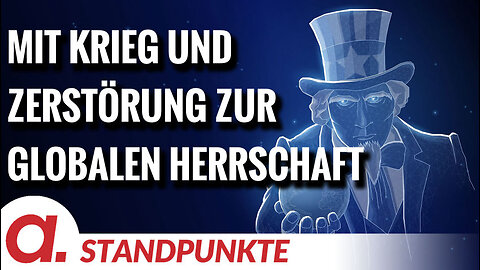 MIT KRIEG UND ZERSTÖRUNG ZUR GLOBALEN HERRSCHAFT

a.

STANDPUNKTE